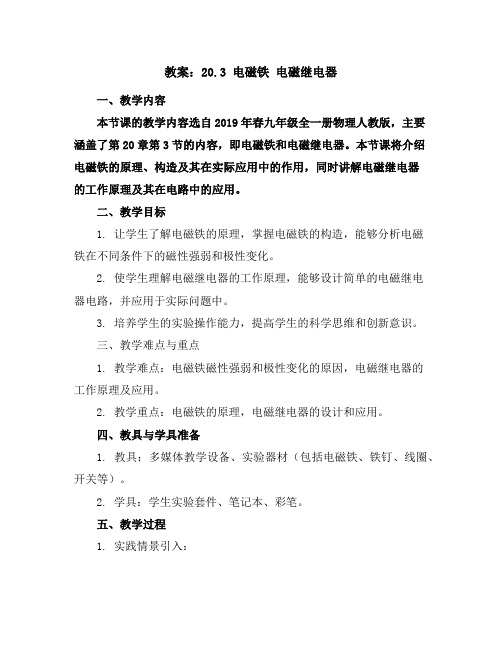 教案：20.3 电磁铁 电磁继电器

一、教学内容

本节课的教学内容选自2019年春九年级全一册物理人教版，主要涵盖了第20章第3节的内容，即电磁铁和电磁继电器。本节课将介绍电磁铁的原理、构造及其在实际应用中的作用，同时讲解电磁继电器的工作原理及其在电路中的应用。

二、教学目标

1. 让学生了解电磁铁的原理，掌握电磁铁的构造，能够分析电磁铁在不同条件下的磁性强弱和极性变化。

2. 使学生理解电磁继电器的工作原理，能够设计简单的电磁继电器电路，并应用于实际问题中。

3. 培养学生的实验操作能力，提高学生的科学思维和创新意识。

三、教学难点与重点

1. 教学难点：电磁铁磁性强弱和极性变化的原因，电磁继电器的工作原理及应用。

2. 教学重点：电磁铁的原理，电磁继电器的设计和应用。

四、教具与学具准备

1. 教具：多媒体教学设备、实验器材（包括电磁铁、铁钉、线圈、开关等）。

2. 学具：学生实验套件、笔记本、彩笔。

五、教学过程

1. 实践情景引入：